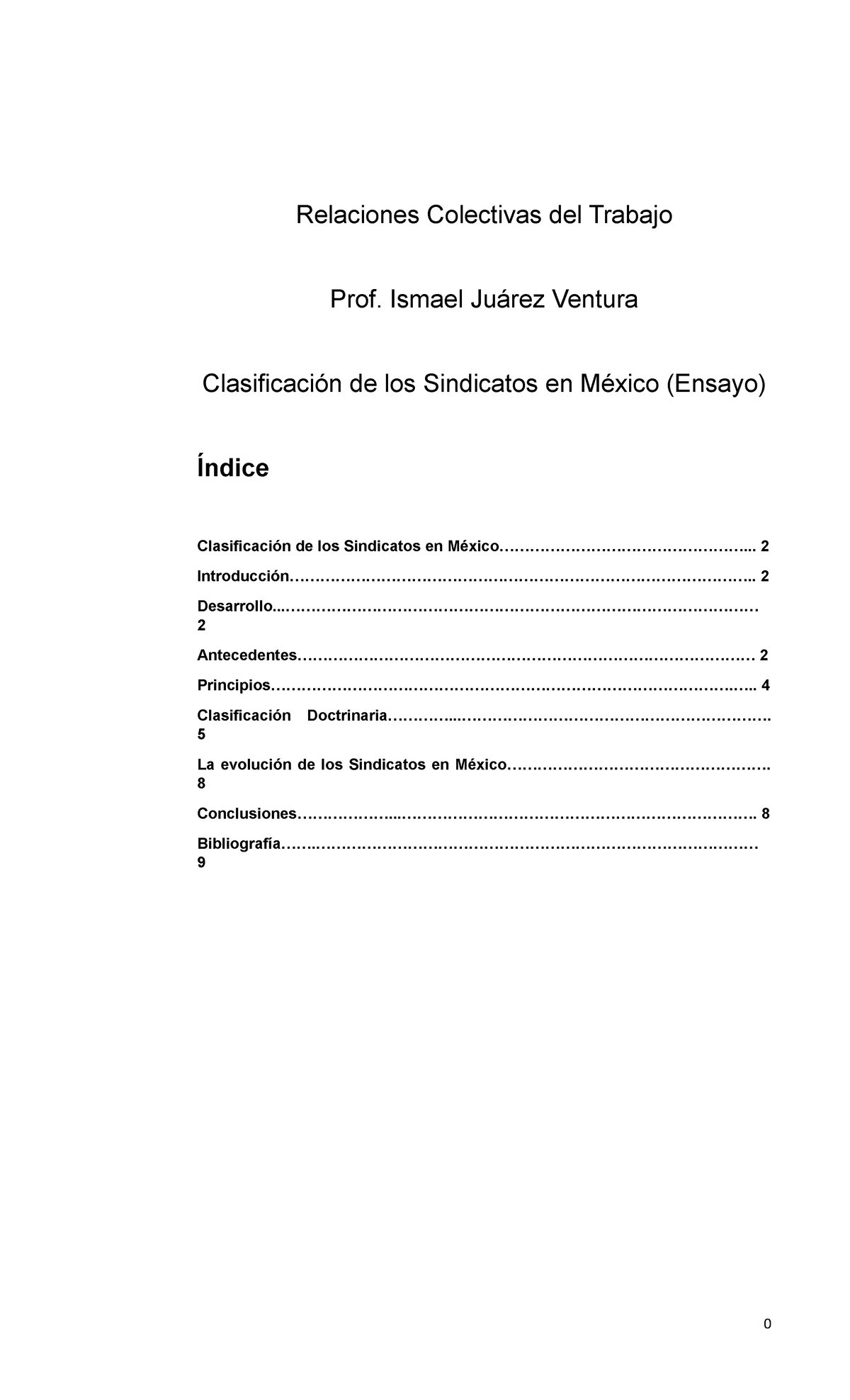 Relaciones Colectivas del Trabajo

Prof. Ismael Juárez Ventura

Clasificación de los Sindicatos en México (Ensayo)

Índice

Clasificación de los Sindicatos en México 2
Introducción 2
Desarrollo 2
Antecedentes 2
Principios 4
Clasificación Doctrinaria 5
La evolución de los Sindicatos en México 8
Conclusiones 8
Bibliografía 9

0